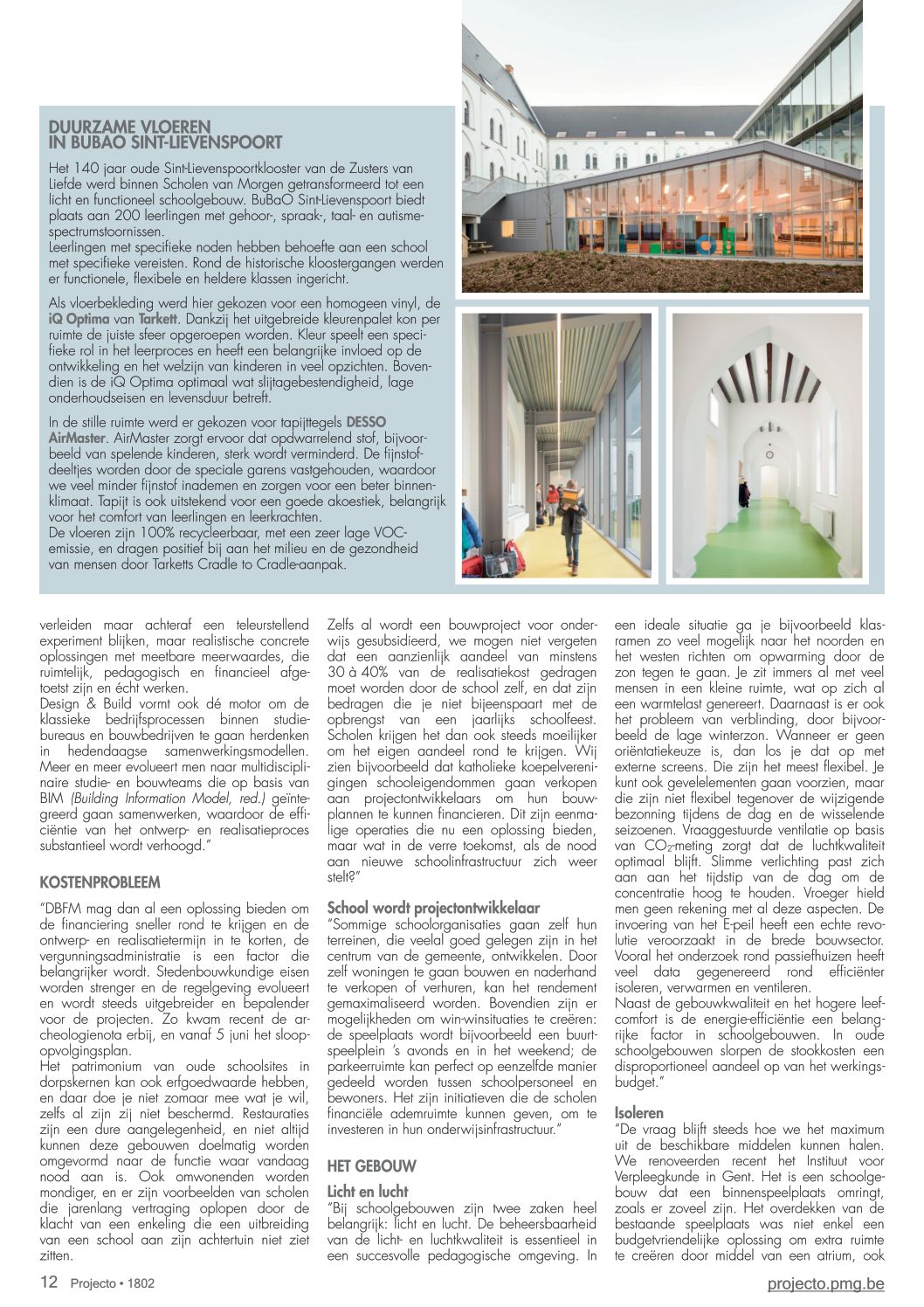 DUURZAME VLOEREN IN BUBAO SINT-LIEVENSPOORT

Het 140 jaar oude Sint-Lievenspoortklooster van de Zusters van Liefde werd binnen Scholen van Morgen getransformeerd tot een licht en functioneel schoolgebouw. BuBaO Sint-Lievenspoort biedt plaats aan 200 leerlingen met gehoor-, spraak-, taal- en autismespectrumstoornissen.
Leerlingen met specifieke noden hebben behoefte aan een school met specifieke vereisten. Rond de historische kloostergangen werden er functionele, flexibele en heldere klassen ingericht.

Als vloerbekleding werd hier gekozen voor een homogeen vinyl, de iQ Optima van Tarkett. Dankzij het uitgebreide kleurenpalet kon per ruimte de juiste sfeer opgeroepen worden. Kleur speelt een specifieke rol in het leerproces en heeft een belangrijke invloed op de ontwikkeling en het welzijn van kinderen in veel opzichten. Bovendien is de iQ Optima optimaal wat slijtagebestendigheid, lage onderhoudseisen en levensduur betreft.

In de stille ruimte werd er gekozen voor tapijttegels DESSO AirMaster. AirMaster zorgt ervoor dat opdwarrelend stof, bijvoorbeeld van spelende kinderen, sterk wordt verminderd. De fijnstofdeeltjes worden door de speciale garens vastgehouden, waardoor we veel minder fijnstof inademen en zorgen voor een beter binnenklimaat. Tapijt is ook uitstekend voor een goede akoestiek, belangrijk voor het comfort van leerlingen en leerkrachten.
De vloeren zijn 100% recycleerbaar, met een zeer lage VOC-emissie, en dragen positief bij aan het milieu en de gezondheid van mensen door Tarketts Cradle to Cradle-aanpak.

verleiden maar achteraf een teleurstellend experiment blijken, maar realistische concrete oplossingen met meetbare meerwaardes, die ruimtelijk, pedagogisch en financieel afgetoetst zijn en écht werken.
Design & Build vormt ook dé motor om de klassieke bedrijfsprocessen binnen studiebureaus en bouwbedrijven te gaan herdenken in hedendaagse samenwerkingsmodellen. Meer en meer evolueert men naar multidisciplinaire studie- en bouwteams die op basis van BIM (Building Information Model, red.) geïntegreerd gaan samenwerken, waardoor de efficiëntie van het ontwerp- en realisatieproces substantieel wordt verhoogd."

KOSTENPROBLEEM
"DBFM mag dan al een oplossing bieden om de financiering sneller rond te krijgen en de ontwerp- en realisatietermijn in te korten, de vergunningsadministratie is een factor die belangrijker wordt. Stedenbouwkundige eisen worden strenger en de regelgeving evolueert en wordt steeds uitgebreider en bepalender voor de projecten. Zo kwam recent de archeologienota erbij, en vanaf 5 juni het sloopopvolgingsplan.
Het patrimonium van oude schoolsites in dorpskernen kan ook erfgoedwaarde hebben, en daar doe je niet zomaar mee wat je wil, zelfs al zijn zij niet beschermd. Restauraties zijn een dure aangelegenheid, en niet altijd kunnen deze gebouwen doelmatig worden omgevormd naar de functie waar vandaag nood aan is. Ook omwonenden worden mondiger, en er zijn voorbeelden van scholen die jarenlang vertraging oplopen door de klacht van een enkeling die een uitbreiding van een school aan zijn achtertuin niet ziet zitten.

Zelfs al wordt een bouwproject voor onderwijs gesubsidieerd, we mogen niet vergeten dat een aanzienlijk aandeel van minstens 30 à 40% van de realisatiekost gedragen moet worden door de school zelf, en dat zijn bedragen die je niet bijeenspaart met de opbrengst van een jaarlijks schoolfeest. Scholen krijgen het dan ook steeds moeilijker om het eigen aandeel rond te krijgen. Wij zien bijvoorbeeld dat katholieke koepelverenigingen schooleigendommen gaan verkopen aan projectontwikkelaars om hun bouwplannen te kunnen financieren. Dit zijn eenmalige operaties die nu een oplossing bieden, maar wat in de verre toekomst, als de nood aan nieuwe schoolinfrastructuur zich weer stelt?"

School wordt projectontwikkelaar
"Sommige schoolorganisaties gaan zelf hun terreinen, die veelal goed gelegen zijn in het centrum van de gemeente, ontwikkelen. Door zelf woningen te gaan bouwen en naderhand te verkopen of verhuren, kan het rendement gemaximaliseerd worden. Bovendien zijn er mogelijkheden om win-winsituaties te creëren: de speelplaats wordt bijvoorbeeld een buurtspeelplein 's avonds en in het weekend; de parkeerruimte kan perfect op eenzelfde manier gedeeld worden tussen schoolpersoneel en bewoners. Het zijn initiatieven die de scholen financiële ademruimte kunnen geven, om te investeren in hun onderwijsinfrastructuur."

HET GEBOUW
Licht en lucht
"Bij schoolgebouwen zijn twee zaken heel belangrijk: licht en lucht. De beheersbaarheid van de licht- en luchtkwaliteit is essentieel in een succesvolle pedagogische omgeving. In een ideale situatie ga je bijvoorbeeld klasramen zo veel mogelijk naar het noorden en het westen richten om opwarming door de zon tegen te gaan. Je zit immers al met veel mensen in een kleine ruimte, wat op zich al een warmtelast genereert. Daarnaast is er ook het probleem van verblinding, door bijvoorbeeld de lage winterzon. Wanneer er geen oriëntatiekeuze is, dan los je dat op met externe screens. Die zijn het meest flexibel. Je kunt ook gevelelementen gaan voorzien, maar die zijn niet flexibel tegenover de wijzigende bezonning tijdens de dag en de wisselende seizoenen. Vraaggestuurde ventilatie op basis van $CO_2$-meting zorgt dat de luchtkwaliteit optimaal blijft. Slimme verlichting past zich aan aan het tijdstip van de dag om de concentratie hoog te houden. Vroeger hield men geen rekening met al deze aspecten. De invoering van het E-peil heeft een echte revolutie veroorzaakt in de brede bouwsector. Vooral het onderzoek rond passiefhuizen heeft veel data gegenereerd rond efficiënter isoleren, verwarmen en ventileren.
Naast de gebouwkwaliteit en het hogere leefcomfort is de energie-efficiëntie een belangrijke factor in schoolgebouwen. In oude schoolgebouwen slorpen de stookkosten een disproportioneel aandeel op van het werkingsbudget."

Isoleren
"De vraag blijft steeds hoe we het maximum uit de beschikbare middelen kunnen halen. We renoveerden recent het Instituut voor Verpleegkunde in Gent. Het is een schoolgebouw dat een binnenspeelplaats omringt, zoals er zoveel zijn. Het overdekken van de bestaande speelplaats was niet enkel een budgetvriendelijke oplossing om extra ruimte te creëren door middel van een atrium, ook

12 Projecto • 1802
projecto.pmg.be